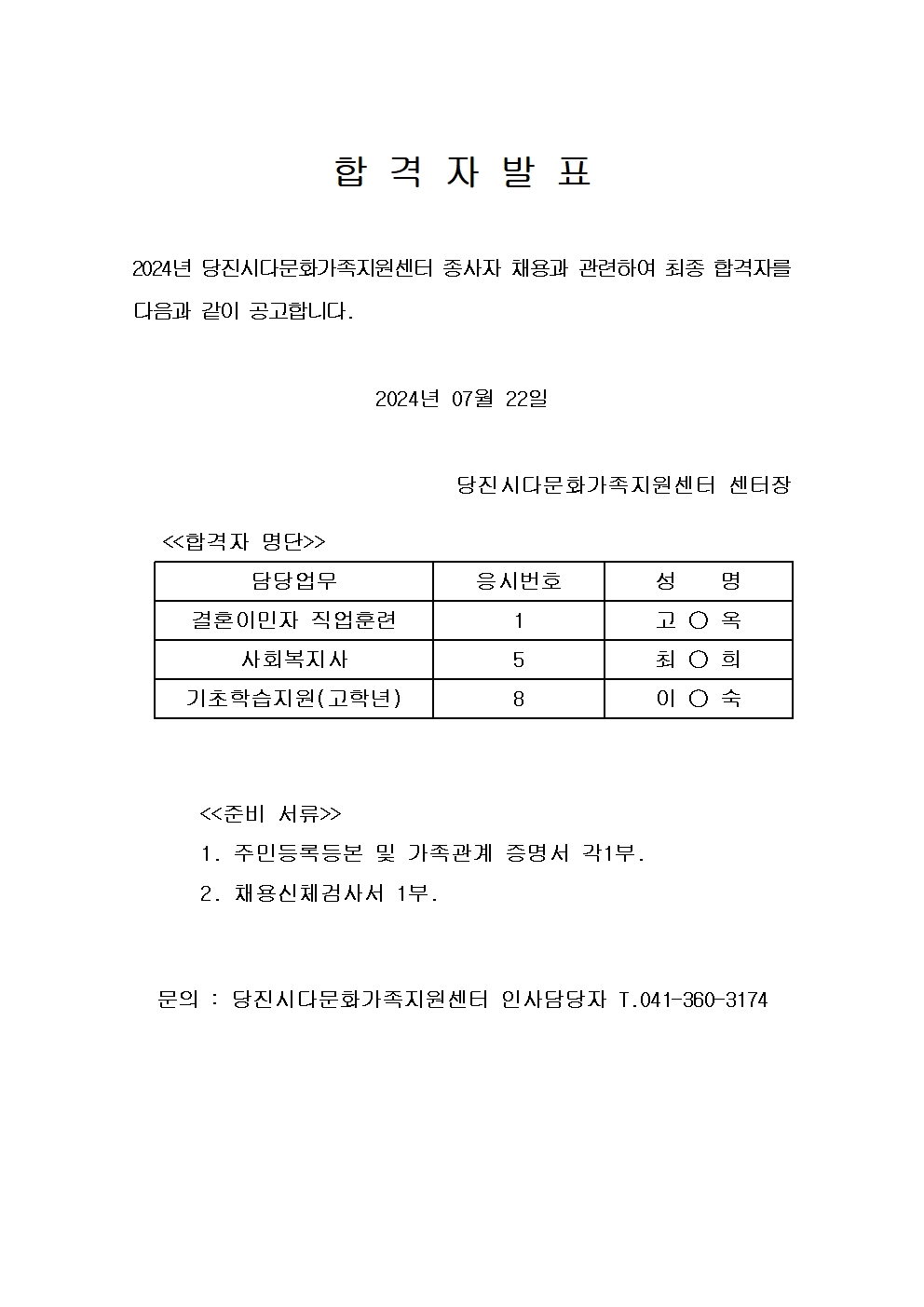 합 격 자 발 표

2024년 당진시다문화가족지원센터 종사자 채용과 관련하여 최종 합격자를 다음과 같이 공고합니다.

2024년 07월 22일

당진시다문화가족지원센터 센터장

<<합격자 명단>>

| 담당업무 | 응시번호 | 성 명 |
|---|---|---|
| 결혼이민자 직업훈련 | 1 | 고 ○ 옥 |
| 사회복지사 | 5 | 최 ○ 희 |
| 기초학습지원(고학년) | 8 | 이 ○ 숙 |

<<준비 서류>>

1. 주민등록등본 및 가족관계 증명서 각1부.

2. 채용신체검사서 1부.

문의 : 당진시다문화가족지원센터 인사담당자 T.041-360-3174